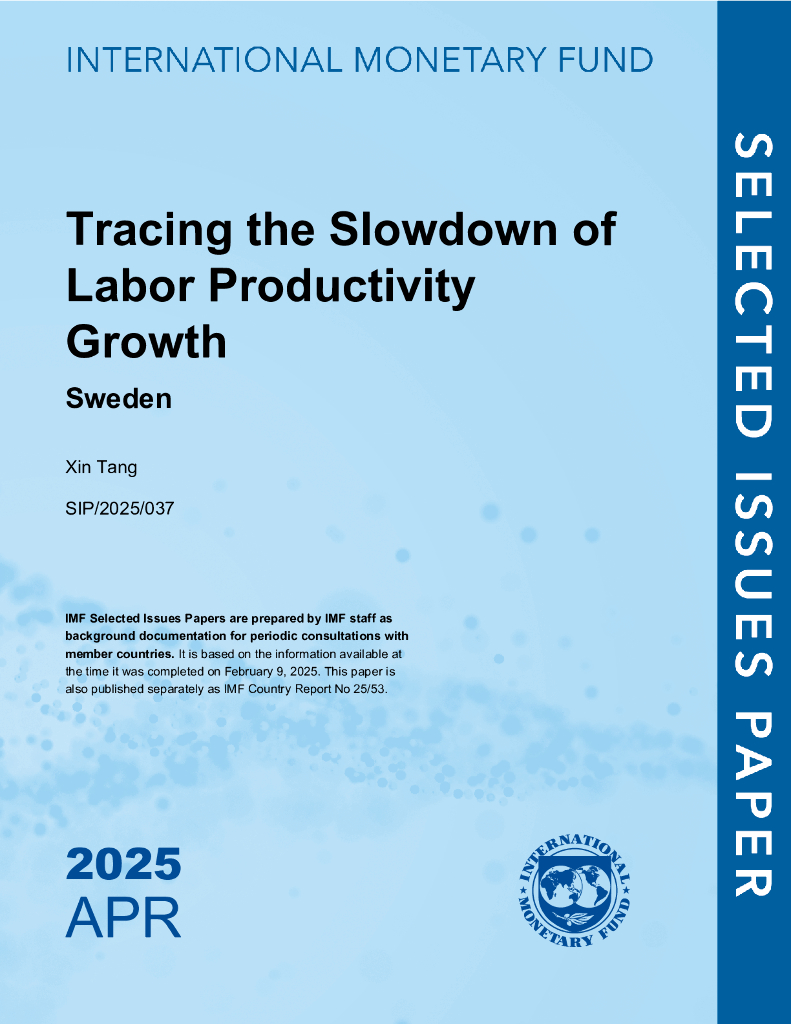 INTERNATIONAL MONETARY FUND

Tracing the Slowdown of Labor Productivity Growth

Sweden

Xin Tang

SIP/2025/037

IMF Selected Issues Papers are prepared by IMF staff as background documentation for periodic consultations with member countries. It is based on the information available at the time it was completed on February 9, 2025. This paper is also published separately as IMF Country Report No 25/53.

2025
APR

INTERNATIONAL MONETARY FUND

SELECTED ISSUES PAPER